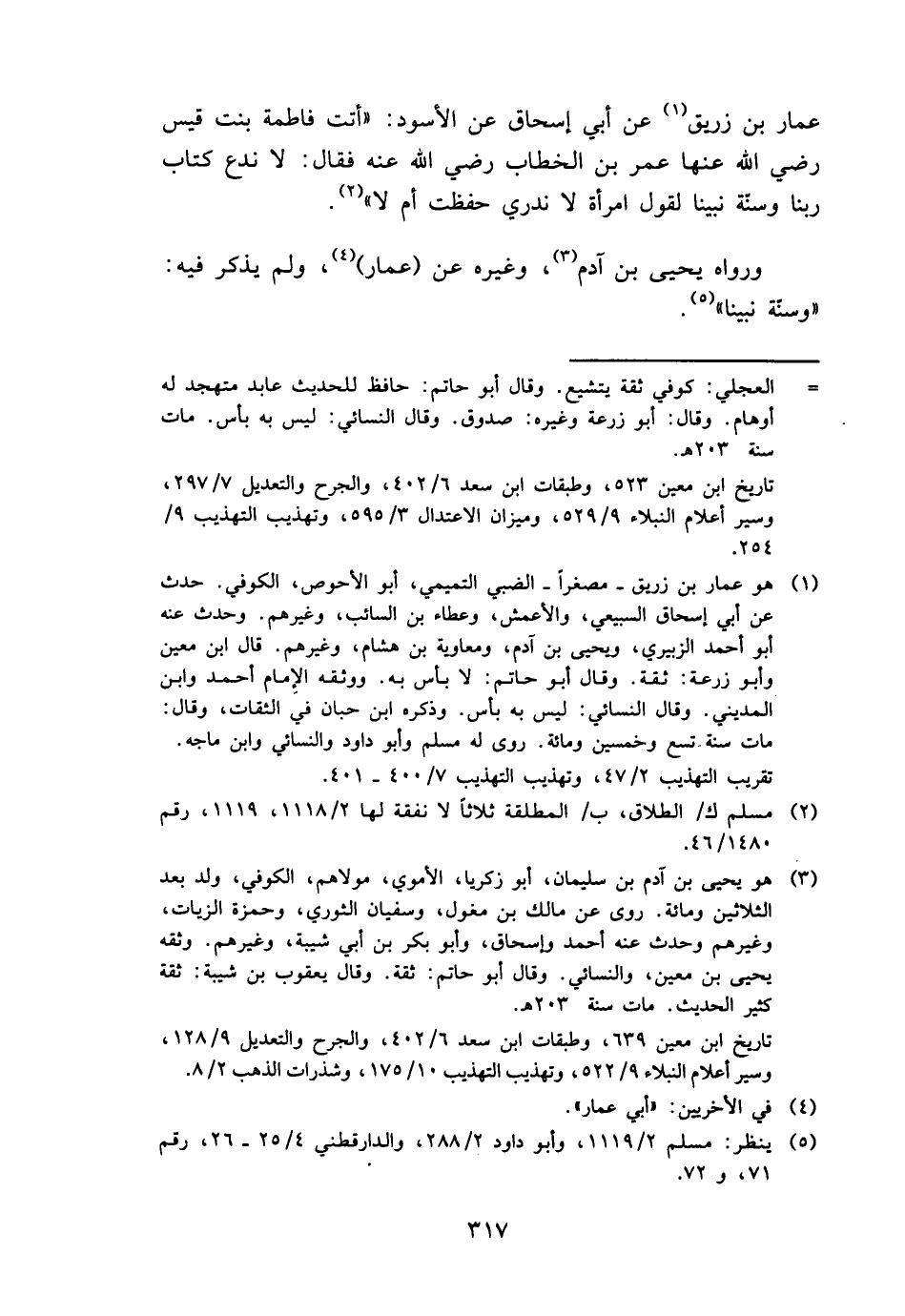 عمار بن زريق$^{(١)}$ عن أبي إسحاق عن الأسود: «أتت فاطمة بنت قيس رضي الله عنها عمر بن الخطاب رضي الله عنه فقال: لا ندع كتاب ربنا وسنّة نبينا لقول امرأة لا ندري حفظت أم لا»$^{(٢)}$.

ورواه يحيى بن آدم$^{(٣)}$، وغيره عن (عمار)$^{(٤)}$، ولم يذكر فيه: «وسنّة نبينا»$^{(٥)}$.

= العجلي: كوفي ثقة يتشيع. وقال أبو حاتم: حافظ للحديث عابد متهجد له أوهام. وقال: أبو زرعة وغيره: صدوق. وقال النسائي: ليس به بأس. مات سنة ٢٠٣هـ.

تاريخ ابن معين ٥٢٣، وطبقات ابن سعد ٤٠٢/٦، والجرح والتعديل ٢٩٧/٧، وسير أعلام النبلاء ٥٢٩/٩، وميزان الاعتدال ٥٩٥/٣، وتهذيب التهذيب ٩/ ٢٥٤.

(١) هو عمار بن زريق ـ مصغراً ـ الضبي التميمي، أبو الأحوص، الكوفي. حدث عن أبي إسحاق السبيعي، والأعمش، وعطاء بن السائب، وغيرهم. وحدث عنه أبو أحمد الزبيري، ويحيى بن آدم، ومعاوية بن هشام، وغيرهم. قال ابن معين وأبو زرعة: ثقة. وقال أبو حاتم: لا بأس به. ووثقه الإمام أحمد وابن المديني. وقال النسائي: ليس به بأس. وذكره ابن حبان في الثقات، وقال: مات سنة تسع وخمسين ومائة. روى له مسلم وأبو داود والنسائي وابن ماجه. تقريب التهذيب ٤٧/٢، وتهذيب التهذيب ٤٠٠/٧ ـ ٤٠١.

(٢) مسلم ك/ الطلاق، ب/ المطلقة ثلاثاً لا نفقة لها ١١١٨/٢، ١١١٩، رقم ٤٦/١٤٨٠.

(٣) هو يحيى بن آدم بن سليمان، أبو زكريا، الأموي، مولاهم، الكوفي، ولد بعد الثلاثين ومائة. روى عن مالك بن مغول، وسفيان الثوري، وحمزة الزيات، وغيرهم وحدث عنه أحمد وإسحاق، وأبو بكر بن أبي شيبة، وغيرهم. وثقه يحيى بن معين، والنسائي. وقال أبو حاتم: ثقة. وقال يعقوب بن شيبة: ثقة كثير الحديث. مات سنة ٢٠٣هـ.

تاريخ ابن معين ٦٣٩، وطبقات ابن سعد ٤٠٢/٦، والجرح والتعديل ١٢٨/٩، وسير أعلام النبلاء ٥٢٢/٩، وتهذيب التهذيب ١٧٥/١٠، وشذرات الذهب ٨/٢.

(٤) في الأخريين: «أبي عمار».

(٥) ينظر: مسلم ١١١٩/٢، وأبو داود ٢٨٨/٢، والدارقطني ٢٥/٤ ـ ٢٦، رقم ٧١، و ٧٢.

٣١٧